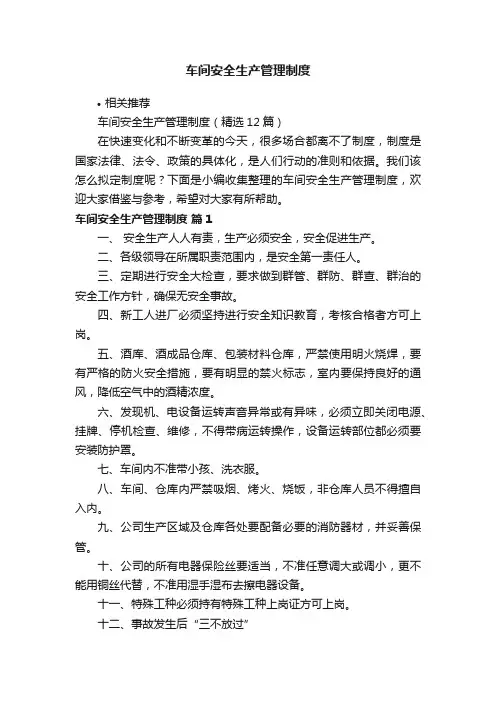 车间安全生产管理制度

• 相关推荐

车间安全生产管理制度（精选12篇）

在快速变化和不断变革的今天，很多场合都离不了制度，制度是国家法律、法令、政策的具体化，是人们行动的准则和依据。我们该怎么拟定制度呢？下面是小编收集整理的车间安全生产管理制度，欢迎大家借鉴与参考，希望对大家有所帮助。

车间安全生产管理制度 篇1

一、 安全生产人人有责，生产必须安全，安全促进生产。

二、各级领导在所属职责范围内，是安全第一责任人。

三、定期进行安全大检查，要求做到群管、群防、群查、群治的安全工作方针，确保无安全事故。

四、新工人进厂必须坚持进行安全知识教育，考核合格者方可上岗。

五、酒库、酒成品仓库、包装材料仓库，严禁使用明火烧焊，要有严格的防火安全措施，要有明显的禁火标志，室内要保持良好的通风，降低空气中的酒精浓度。

六、发现机、电设备运转声音异常或有异味，必须立即关闭电源、挂牌、停机检查、维修，不得带病运转操作，设备运转部位都必须要安装防护罩。

七、车间内不准带小孩、洗衣服。

八、车间、仓库内严禁吸烟、烤火、烧饭，非仓库人员不得擅自入内。

九、公司生产区域及仓库各处要配备必要的消防器材，并妥善保管。

十、公司的所有电器保险丝要适当，不准任意调大或调小，更不能用铜丝代替，不准用湿手湿布去擦电器设备。

十一、特殊工种必须持有特殊工种上岗证方可上岗。

十二、事故发生后“三不放过”